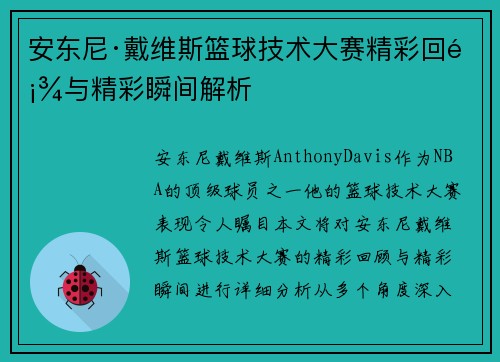 安东尼·戴维斯篮球技术大赛精彩回é¡¾与精彩瞬间解析

安东尼戴维斯AnthonyDavis作为NBA的顶级球员之一他的篮球技术大赛表现令人瞩目本文将对安东尼戴维斯篮球技术大赛的精彩回顾与精彩瞬间进行详细分析从多个角度深入